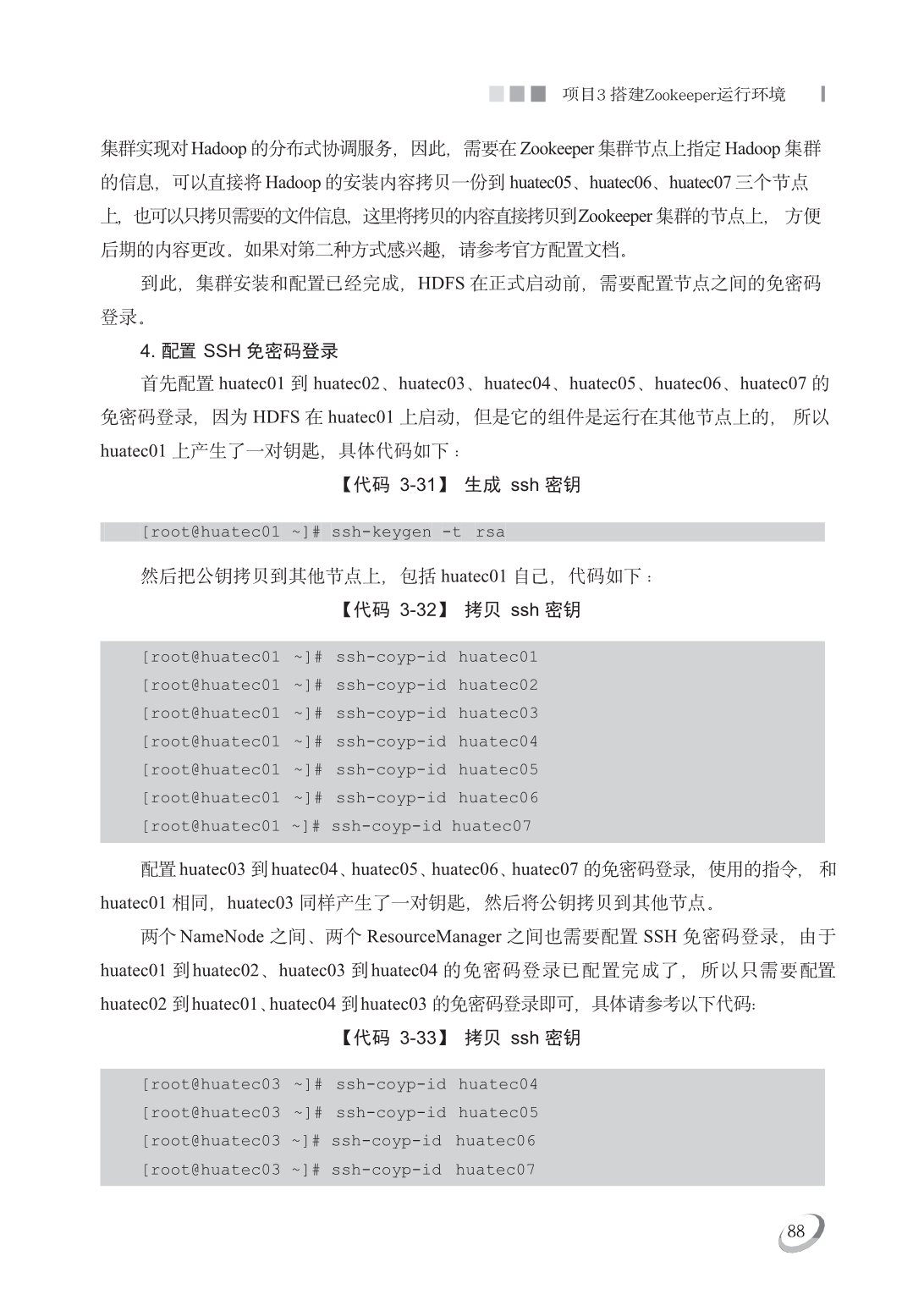 项目3 搭建Zookeeper运行环境

集群实现对 Hadoop 的分布式协调服务，因此，需要在 Zookeeper 集群节点上指定 Hadoop 集群的信息，可以直接将 Hadoop 的安装内容拷贝一份到 huatec05、huatec06、huatec07 三个节点上，也可以只拷贝需要的文件信息，这里将拷贝的内容直接拷贝到Zookeeper 集群的节点上，方便后期的内容更改。如果对第二种方式感兴趣，请参考官方配置文档。

到此，集群安装和配置已经完成，HDFS 在正式启动前，需要配置节点之间的免密码登录。

4. 配置 SSH 免密码登录

首先配置 huatec01 到 huatec02、huatec03、huatec04、huatec05、huatec06、huatec07 的免密码登录，因为 HDFS 在 huatec01 上启动，但是它的组件是运行在其他节点上的，所以 huatec01 上产生了一对钥匙，具体代码如下：

【代码 3-31】 生成 ssh 密钥

[root@huatec01 ~]# ssh-keygen -t rsa

然后把公钥拷贝到其他节点上，包括 huatec01 自己，代码如下：

【代码 3-32】 拷贝 ssh 密钥

[root@huatec01 ~]# ssh-coyp-id huatec01
[root@huatec01 ~]# ssh-coyp-id huatec02
[root@huatec01 ~]# ssh-coyp-id huatec03
[root@huatec01 ~]# ssh-coyp-id huatec04
[root@huatec01 ~]# ssh-coyp-id huatec05
[root@huatec01 ~]# ssh-coyp-id huatec06
[root@huatec01 ~]# ssh-coyp-id huatec07

配置 huatec03 到 huatec04、huatec05、huatec06、huatec07 的免密码登录，使用的指令，和 huatec01 相同，huatec03 同样产生了一对钥匙，然后将公钥拷贝到其他节点。

两个 NameNode 之间、两个 ResourceManager 之间也需要配置 SSH 免密码登录，由于 huatec01 到 huatec02、huatec03 到 huatec04 的免密码登录已配置完成了，所以只需要配置 huatec02 到 huatec01、huatec04 到 huatec03 的免密码登录即可，具体请参考以下代码:

【代码 3-33】 拷贝 ssh 密钥

[root@huatec03 ~]# ssh-coyp-id huatec04
[root@huatec03 ~]# ssh-coyp-id huatec05
[root@huatec03 ~]# ssh-coyp-id huatec06
[root@huatec03 ~]# ssh-coyp-id huatec07

88